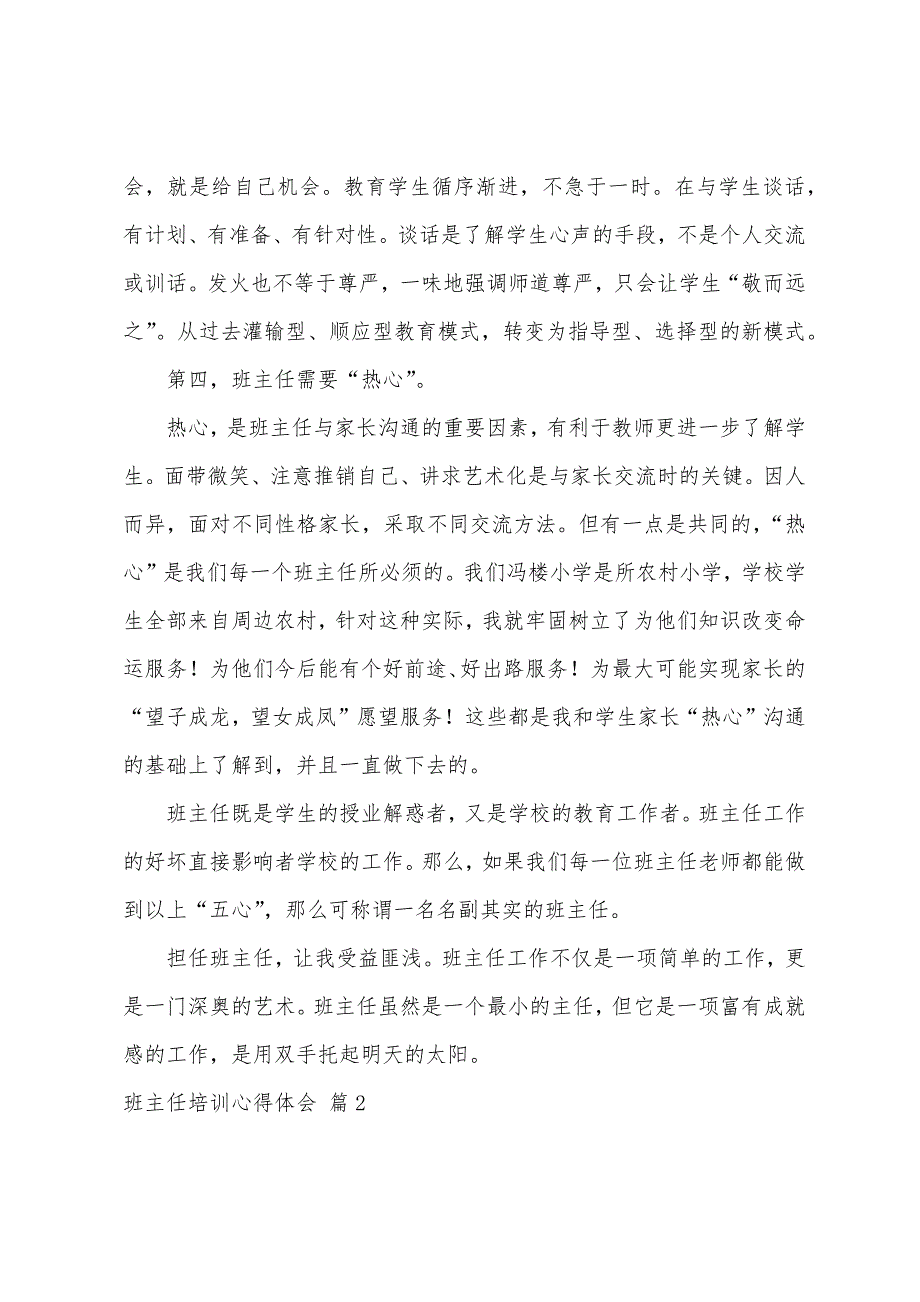 会，就是给自己机会。教育学生循序渐进，不急于一时。在与学生谈话，有计划、有准备、有针对性。谈话是了解学生心声的手段，不是个人交流或训话。发火也不等于尊严，一味地强调师道尊严，只会让学生“敬而远之”。从过去灌输型、顺应型教育模式，转变为指导型、选择型的新模式。

第四，班主任需要“热心”。

热心，是班主任与家长沟通的重要因素，有利于教师更进一步了解学生。面带微笑、注意推销自己、讲求艺术化是与家长交流时的关键。因人而异，面对不同性格家长，采取不同交流方法。但有一点是共同的，“热心”是我们每一个班主任所必须的。我们冯楼小学是所农村小学，学校学生全部来自周边农村，针对这种实际，我就牢固树立了为他们知识改变命运服务！为他们今后能有个好前途、好出路服务！为最大可能实现家长的“望子成龙，望女成凤”愿望服务！这些都是我和学生家长“热心”沟通的基础上了解到，并且一直做下去的。

班主任既是学生的授业解惑者，又是学校的教育工作者。班主任工作的好坏直接影响者学校的工作。那么，如果我们每一位班主任老师都能做到以上“五心”，那么可称谓一名名副其实的班主任。

担任班主任，让我受益匪浅。班主任工作不仅是一项简单的工作，更是一门深奥的艺术。班主任虽然是一个最小的主任，但它是一项富有成就感的工作，是用双手托起明天的太阳。

班主任培训心得体会 篇2